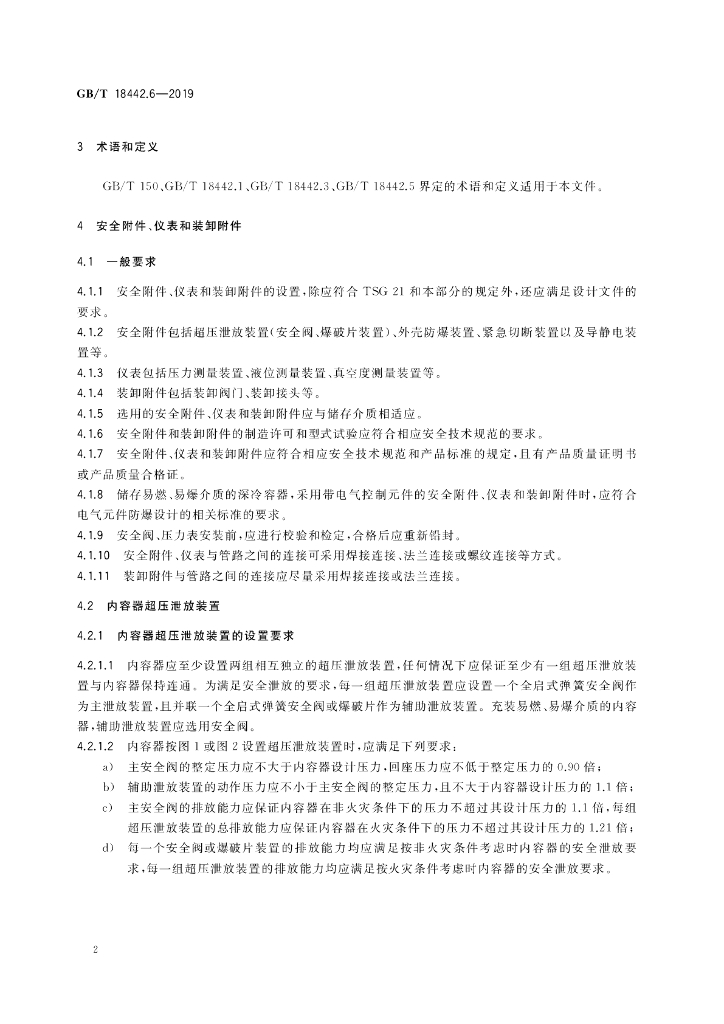 GB/T 18442.6—2019

3 术语和定义

GB/T 150、GB/T 18442.1、GB/T 18442.3、GB/T 18442.5 界定的术语和定义适用于本文件。

4 安全附件、仪表和装卸附件

4.1 一般要求

4.1.1 安全附件、仪表和装卸附件的设置，除应符合 TSG 21 和本部分的规定外，还应满足设计文件的要求。

4.1.2 安全附件包括超压泄放装置（安全阀、爆破片装置）、外壳防爆装置、紧急切断装置以及导静电装置等。

4.1.3 仪表包括压力测量装置、液位测量装置、真空度测量装置等。

4.1.4 装卸附件包括装卸阀门、装卸接头等。

4.1.5 选用的安全附件、仪表和装卸附件应与储存介质相适应。

4.1.6 安全附件和装卸附件的制造许可和型式试验应符合相应安全技术规范的要求。

4.1.7 安全附件、仪表和装卸附件应符合相应安全技术规范和产品标准的规定，且有产品质量证明书或产品质量合格证。

4.1.8 储存易燃、易爆介质的深冷容器，采用带电气控制元件的安全附件、仪表和装卸附件时，应符合电气元件防爆设计的相关标准的要求。

4.1.9 安全阀、压力表安装前，应进行校验和检定，合格后应重新铅封。

4.1.10 安全附件、仪表与管路之间的连接可采用焊接连接、法兰连接或螺纹连接等方式。

4.1.11 装卸附件与管路之间的连接应尽量采用焊接连接或法兰连接。

4.2 内容器超压泄放装置

4.2.1 内容器超压泄放装置的设置要求

4.2.1.1 内容器应至少设置两组相互独立的超压泄放装置，任何情况下应保证至少有一组超压泄放装置与内容器保持连通。为满足安全泄放的要求，每一组超压泄放装置应设置一个全启式弹簧安全阀作为主泄放装置，且并联一个全启式弹簧安全阀或爆破片作为辅助泄放装置。充装易燃、易爆介质的内容器，辅助泄放装置应选用安全阀。

4.2.1.2 内容器按图 1 或图 2 设置超压泄放装置时，应满足下列要求：

a) 主安全阀的整定压力应不大于内容器设计压力，回座压力应不低于整定压力的 0.90 倍；

b) 辅助泄放装置的动作压力应不小于主安全阀的整定压力，且不大于内容器设计压力的 1.1 倍；

c) 主安全阀的排放能力应保证内容器在非火灾条件下的压力不超过其设计压力的 1.1 倍，每组超压泄放装置的总排放能力应保证内容器在火灾条件下的压力不超过其设计压力的 1.21 倍；

d) 每一个安全阀或爆破片装置的排放能力均应满足按非火灾条件考虑时内容器的安全泄放要求，每一组超压泄放装置的排放能力均应满足按火灾条件考虑时内容器的安全泄放要求。

2